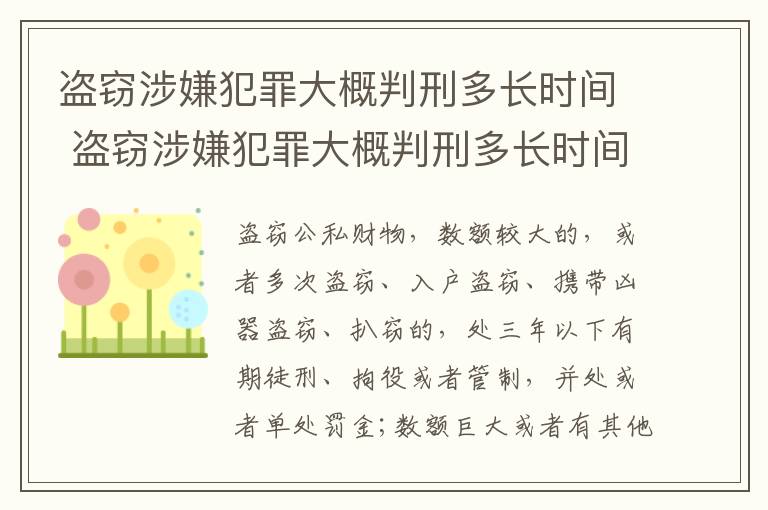 盗窃涉嫌犯罪大概判刑多长时间
盗窃涉嫌犯罪大概判刑多长时间

盗窃公私财物，数额较大的，或者多次盗窃、入户盗窃、携带凶器盗窃、扒窃的，处三年以下有期徒刑、拘役或者管制，并处或者单处罚金；数额巨大或者有其他